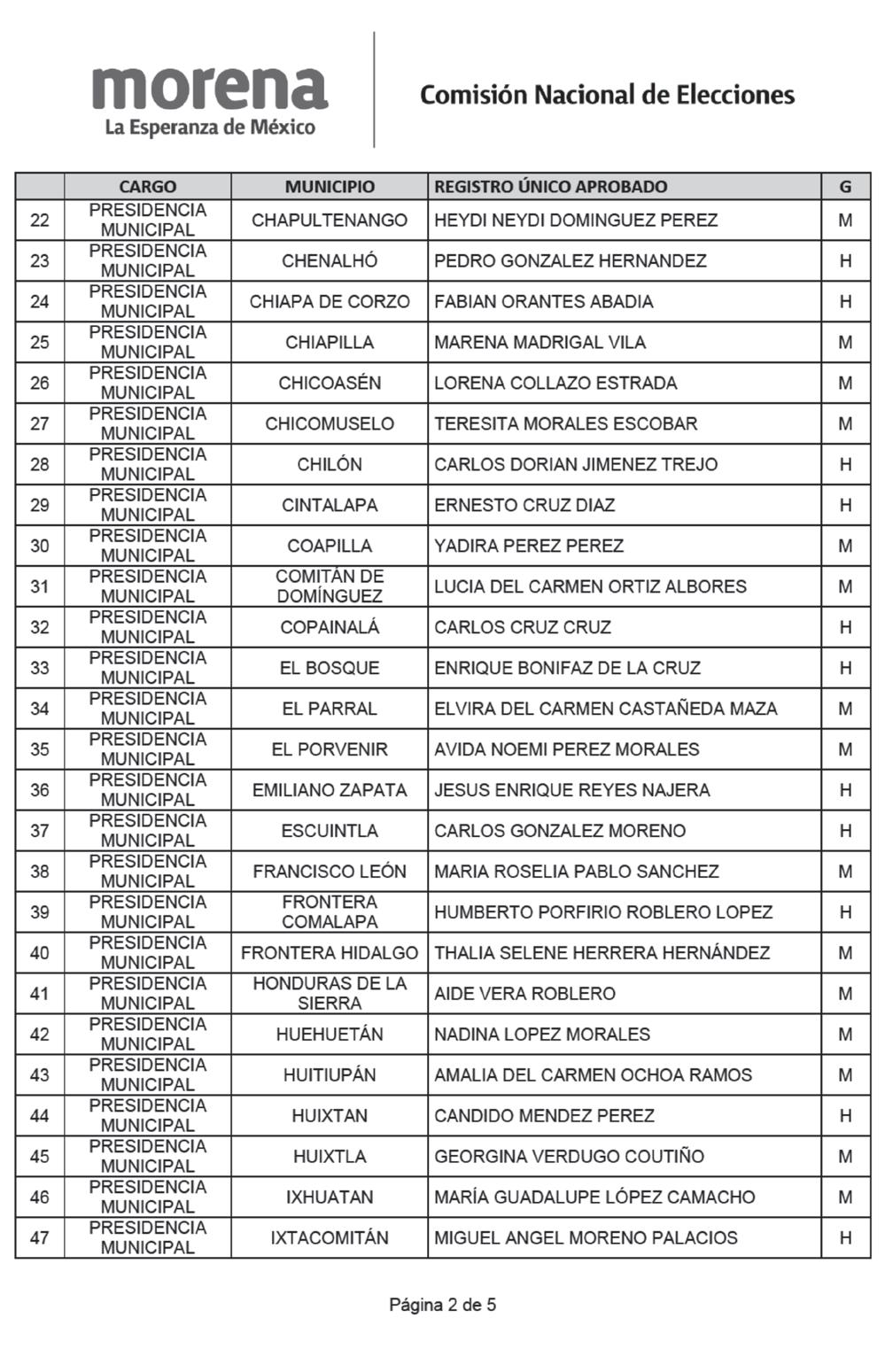 morena
La Esperanza de México

Comisión Nacional de Elecciones

| | CARGO | MUNICIPIO | REGISTRO ÚNICO APROBADO | G |
|---|---|---|---|---|
| 22 | PRESIDENCIA MUNICIPAL | CHAPULTENANGO | HEYDI NEYDI DOMINGUEZ PEREZ | M |
| 23 | PRESIDENCIA MUNICIPAL | CHENALHÓ | PEDRO GONZALEZ HERNANDEZ | H |
| 24 | PRESIDENCIA MUNICIPAL | CHIAPA DE CORZO | FABIAN ORANTES ABADIA | H |
| 25 | PRESIDENCIA MUNICIPAL | CHIAPILLA | MARENA MADRIGAL VILA | M |
| 26 | PRESIDENCIA MUNICIPAL | CHICOASÉN | LORENA COLLAZO ESTRADA | M |
| 27 | PRESIDENCIA MUNICIPAL | CHICOMUSELO | TERESITA MORALES ESCOBAR | M |
| 28 | PRESIDENCIA MUNICIPAL | CHILÓN | CARLOS DORIAN JIMENEZ TREJO | H |
| 29 | PRESIDENCIA MUNICIPAL | CINTALAPA | ERNESTO CRUZ DIAZ | H |
| 30 | PRESIDENCIA MUNICIPAL | COAPILLA | YADIRA PEREZ PEREZ | M |
| 31 | PRESIDENCIA MUNICIPAL | COMITÁN DE DOMÍNGUEZ | LUCIA DEL CARMEN ORTIZ ALBORES | M |
| 32 | PRESIDENCIA MUNICIPAL | COPAINALÁ | CARLOS CRUZ CRUZ | H |
| 33 | PRESIDENCIA MUNICIPAL | EL BOSQUE | ENRIQUE BONIFAZ DE LA CRUZ | H |
| 34 | PRESIDENCIA MUNICIPAL | EL PARRAL | ELVIRA DEL CARMEN CASTAÑEDA MAZA | M |
| 35 | PRESIDENCIA MUNICIPAL | EL PORVENIR | AVIDA NOEMI PEREZ MORALES | M |
| 36 | PRESIDENCIA MUNICIPAL | EMILIANO ZAPATA | JESUS ENRIQUE REYES NAJERA | H |
| 37 | PRESIDENCIA MUNICIPAL | ESCUINTLA | CARLOS GONZALEZ MORENO | H |
| 38 | PRESIDENCIA MUNICIPAL | FRANCISCO LEÓN | MARIA ROSELIA PABLO SANCHEZ | M |
| 39 | PRESIDENCIA MUNICIPAL | FRONTERA COMALAPA | HUMBERTO PORFIRIO ROBLERO LOPEZ | H |
| 40 | PRESIDENCIA MUNICIPAL | FRONTERA HIDALGO | THALIA SELENE HERRERA HERNÁNDEZ | M |
| 41 | PRESIDENCIA MUNICIPAL | HONDURAS DE LA SIERRA | AIDE VERA ROBLERO | M |
| 42 | PRESIDENCIA MUNICIPAL | HUEHUETÁN | NADINA LOPEZ MORALES | M |
| 43 | PRESIDENCIA MUNICIPAL | HUITIUPÁN | AMALIA DEL CARMEN OCHOA RAMOS | M |
| 44 | PRESIDENCIA MUNICIPAL | HUIXTAN | CANDIDO MENDEZ PEREZ | H |
| 45 | PRESIDENCIA MUNICIPAL | HUIXTLA | GEORGINA VERDUGO COUTIÑO | M |
| 46 | PRESIDENCIA MUNICIPAL | IXHUATAN | MARÍA GUADALUPE LÓPEZ CAMACHO | M |
| 47 | PRESIDENCIA MUNICIPAL | IXTACOMITÁN | MIGUEL ANGEL MORENO PALACIOS | H |

Página 2 de 5